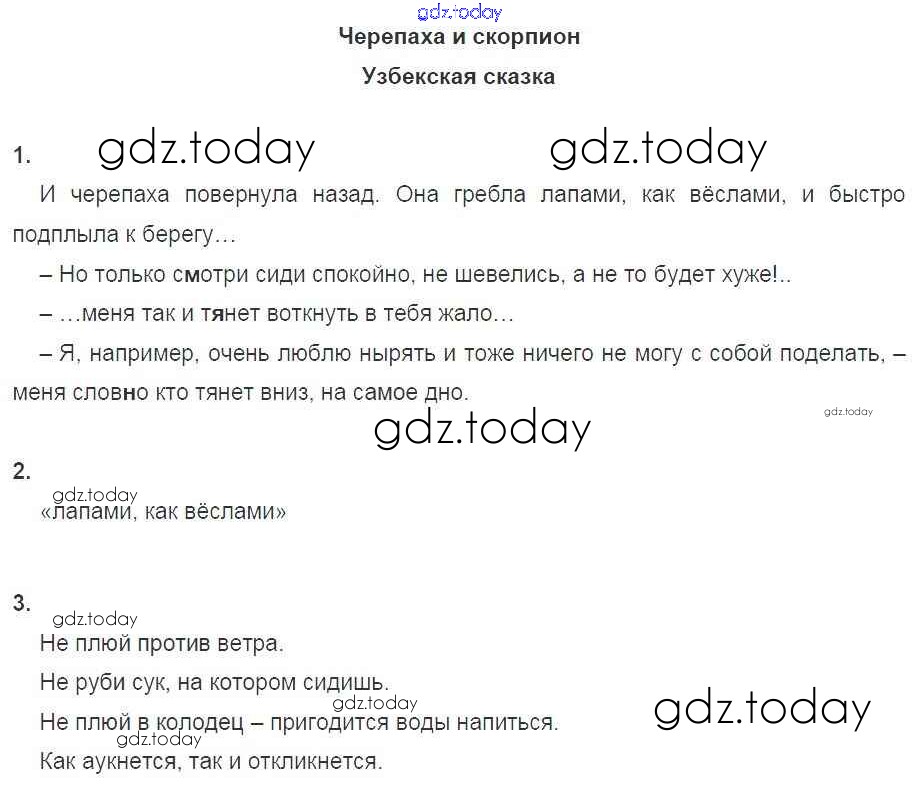 gdz.today

Черепаха и скорпион

Узбекская сказка

1. gdz.today gdz.today

И черепаха повернула назад. Она гребла лапами, как вёслами, и быстро подплыла к берегу…

– Но только смотри сиди спокойно, не шевелись, а не то будет хуже!..

– …меня так и тянет воткнуть в тебя жало…

– Я, например, очень люблю нырять и тоже ничего не могу с собой поделать, – меня словно кто тянет вниз, на самое дно.

gdz.today

gdz.today

2.

gdz.today

«лапами, как вёслами»

3.

gdz.today

Не плюй против ветра.

Не руби сук, на котором сидишь.

gdz.today

Не плюй в колодец – пригодится воды напиться.

gdz.today

gdz.today

Как аукнется, так и откликнется.